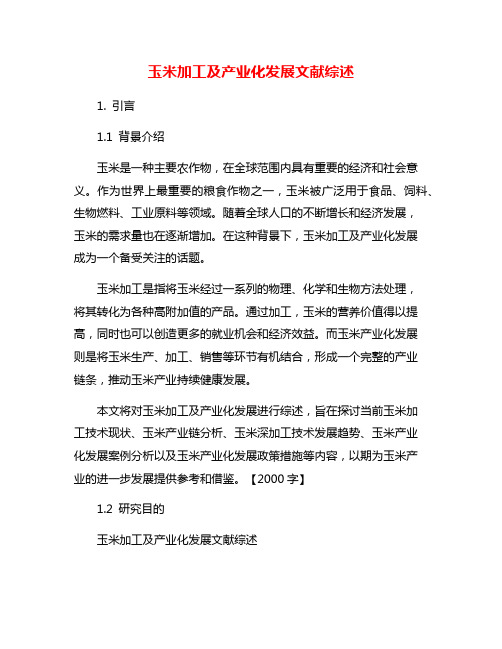 玉米加工及产业化发展文献综述

1. 引言

1.1 背景介绍

玉米是一种主要农作物，在全球范围内具有重要的经济和社会意义。作为世界上最重要的粮食作物之一，玉米被广泛用于食品、饲料、生物燃料、工业原料等领域。随着全球人口的不断增长和经济发展，玉米的需求量也在逐渐增加。在这种背景下，玉米加工及产业化发展成为一个备受关注的话题。

玉米加工是指将玉米经过一系列的物理、化学和生物方法处理，将其转化为各种高附加值的产品。通过加工，玉米的营养价值得以提高，同时也可以创造更多的就业机会和经济效益。而玉米产业化发展则是将玉米生产、加工、销售等环节有机结合，形成一个完整的产业链条，推动玉米产业持续健康发展。

本文将对玉米加工及产业化发展进行综述，旨在探讨当前玉米加工技术现状、玉米产业链分析、玉米深加工技术发展趋势、玉米产业化发展案例分析以及玉米产业化发展政策措施等内容，以期为玉米产业的进一步发展提供参考和借鉴。【2000 字】

1.2 研究目的

玉米加工及产业化发展文献综述